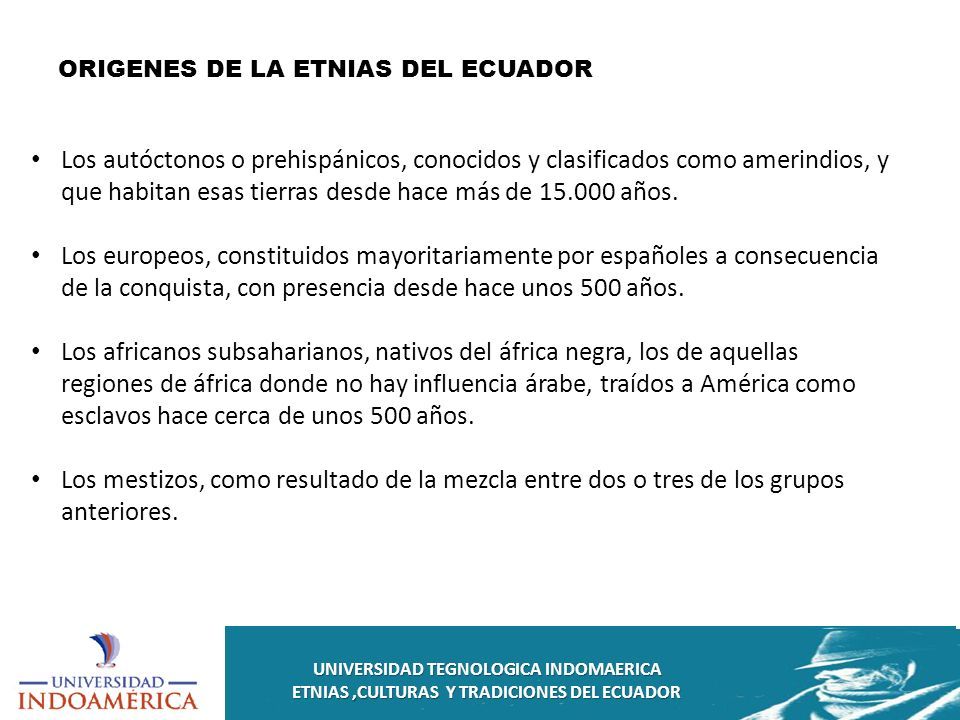 ORIGENES DE LA ETNIAS DEL ECUADOR

• Los autóctonos o prehispánicos, conocidos y clasificados como amerindios, y que habitan esas tierras desde hace más de 15.000 años.

• Los europeos, constituidos mayoritariamente por españoles a consecuencia de la conquista, con presencia desde hace unos 500 años.

• Los africanos subsaharianos, nativos del áfrica negra, los de aquellas regiones de áfrica donde no hay influencia árabe, traídos a América como esclavos hace cerca de unos 500 años.

• Los mestizos, como resultado de la mezcla entre dos o tres de los grupos anteriores.

UNIVERSIDAD INDOAMÉRICA

UNIVERSIDAD TEGNOLOGICA INDOMAERICA
ETNIAS ,CULTURAS Y TRADICIONES DEL ECUADOR